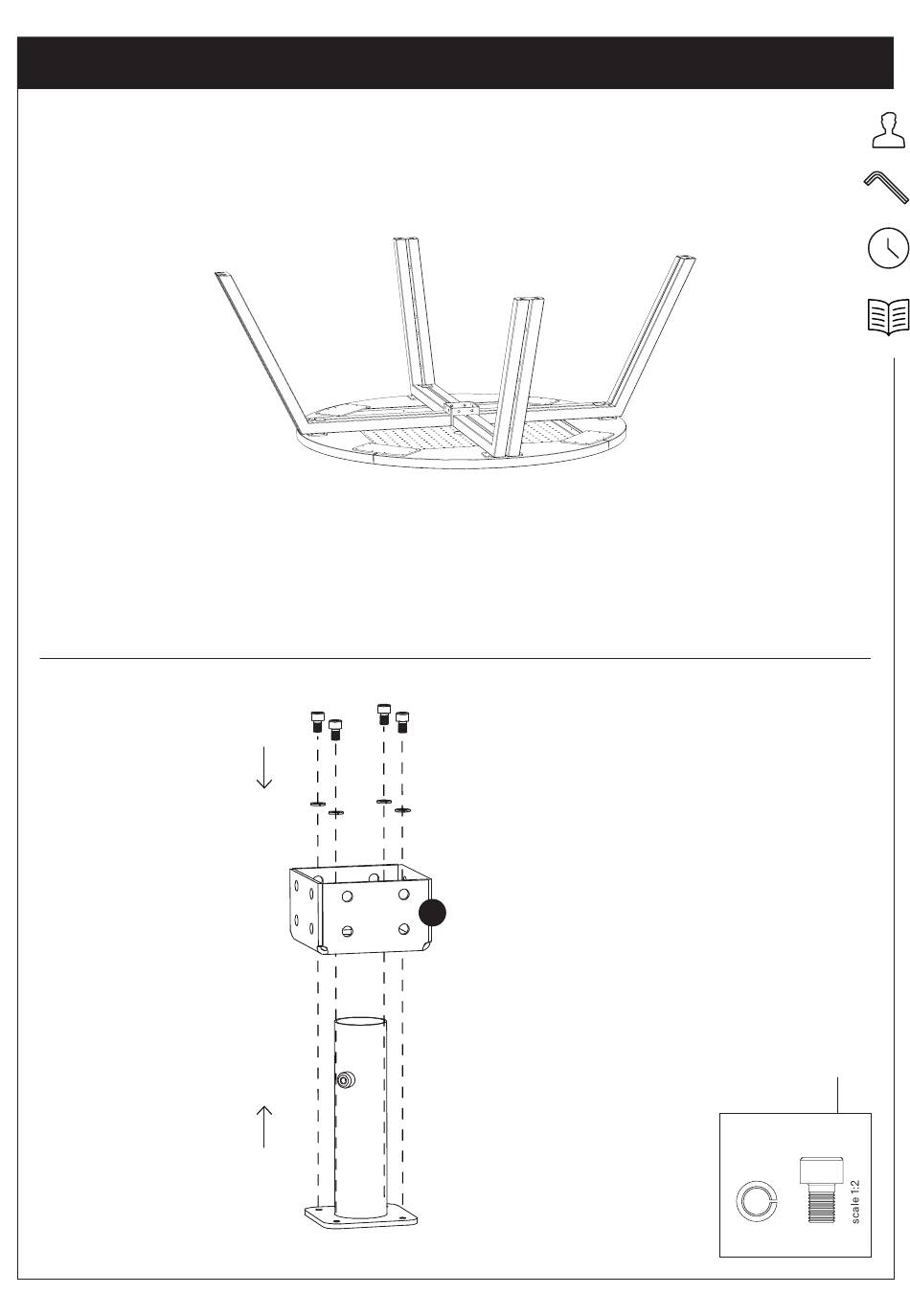 scale 1:2